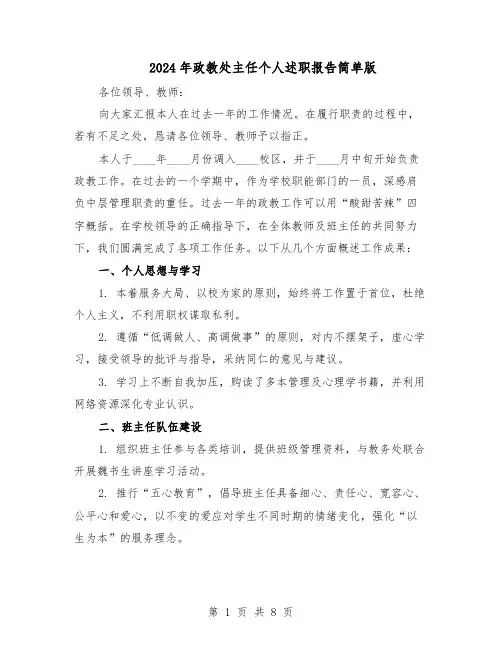 2024年政教处主任个人述职报告简单版

各位领导、教师：

向大家汇报本人在过去一年的工作情况。在履行职责的过程中，若有不足之处，恳请各位领导、教师予以指正。

本人于____年____月份调入____校区，并于____月中旬开始负责政教工作。在过去的一个学期中，作为学校职能部门的一员，深感肩负中层管理职责的重任。过去一年的政教工作可以用“酸甜苦辣”四字概括。在学校领导的正确指导下，在全体教师及班主任的共同努力下，我们圆满完成了各项工作任务。以下从几个方面概述工作成果：

一、个人思想与学习

1. 本着服务大局、以校为家的原则，始终将工作置于首位，杜绝个人主义，不利用职权谋取私利。

2. 遵循“低调做人、高调做事”的原则，对内不摆架子，虚心学习，接受领导的批评与指导，采纳同仁的意见与建议。

3. 学习上不断自我加压，购读了多本管理及心理学书籍，并利用网络资源深化专业认识。

二、班主任队伍建设

1. 组织班主任参与各类培训，提供班级管理资料，与教务处联合开展魏书生讲座学习活动。

2. 推行“五心教育”，倡导班主任具备细心、责任心、宽容心、公平心和爱心，以不变的爱应对学生不同时期的情绪变化，强化“以生为本”的服务理念。

第 1 页 共 8 页